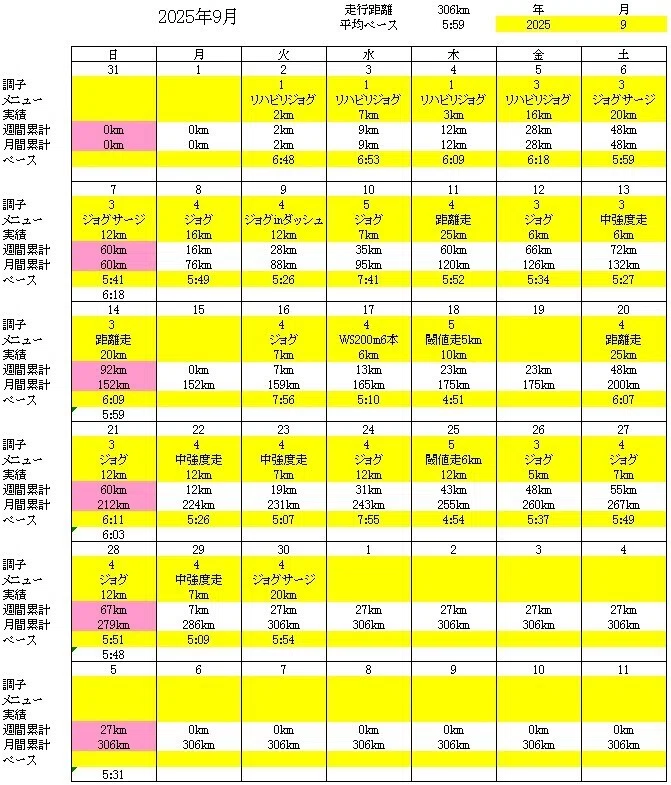 2025年9月

走行距離 306km
平均ペース 5:59

| 年 | 月 |
|---|---|
| 2025 | 9 |

| | 日 | 月 | 火 | 水 | 木 | 金 | 土 |
|---|---|---|---|---|---|---|---|
| | 31 | 1 | 2 | 3 | 4 | 5 | 6 |
| 調子 | | | 1 | 1 | 1 | 3 | 3 |
| メニュー | | | リハビリジョグ | リハビリジョグ | リハビリジョグ | リハビリジョグ | ジョグサージ |
| 実績 | | | 2km | 7km | 3km | 16km | 20km |
| 週間累計 | 0km | 0km | 2km | 9km | 12km | 28km | 48km |
| 月間累計 | 0km | 0km | 2km | 9km | 12km | 28km | 48km |
| ペース | | | 6:48 | 6:53 | 6:09 | 6:18 | 5:59 |
| | 7 | 8 | 9 | 10 | 11 | 12 | 13 |
| 調子 | 3 | 4 | 4 | 5 | 4 | 3 | 3 |
| メニュー | ジョグサージ | ジョグ | ジョグinダッシュ | ジョグ | 距離走 | ジョグ | 中強度走 |
| 実績 | 12km | 16km | 12km | 7km | 25km | 6km | 6km |
| 週間累計 | 60km | 16km | 28km | 35km | 60km | 66km | 72km |
| 月間累計 | 60km | 76km | 88km | 95km | 120km | 126km | 132km |
| ペース | 5:41 | 5:49 | 5:26 | 7:41 | 5:52 | 5:34 | 5:27 |
| | 6:18 | | | | | | |
| | 14 | 15 | 16 | 17 | 18 | 19 | 20 |
| 調子 | 3 | | 4 | 4 | 5 | | 4 |
| メニュー | 距離走 | | ジョグ | WS200m6本 | 閾値走5km | | 距離走 |
| 実績 | 20km | | 7km | 6km | 10km | | 25km |
| 週間累計 | 92km | 0km | 7km | 13km | 23km | 23km | 48km |
| 月間累計 | 152km | 152km | 159km | 165km | 175km | 175km | 200km |
| ペース | 6:09 | | 7:56 | 5:10 | 4:51 | | 6:07 |
| | 5:59 | | | | | | |
| | 21 | 22 | 23 | 24 | 25 | 26 | 27 |
| 調子 | 3 | 4 | 4 | 4 | 5 | 3 | 4 |
| メニュー | ジョグ | 中強度走 | 中強度走 | ジョグ | 閾値走6km | ジョグ | ジョグ |
| 実績 | 12km | 12km | 7km | 12km | 12km | 5km | 7km |
| 週間累計 | 60km | 12km | 19km | 31km | 43km | 48km | 55km |
| 月間累計 | 212km | 224km | 231km | 243km | 255km | 260km | 267km |
| ペース | 6:11 | 5:26 | 5:07 | 7:55 | 4:54 | 5:37 | 5:49 |
| | 6:03 | | | | | | |
| | 28 | 29 | 30 | 1 | 2 | 3 | 4 |
| 調子 | 4 | 4 | 4 | | | | |
| メニュー | ジョグ | 中強度走 | ジョグサージ | | | | |
| 実績 | 12km | 7km | 20km | | | | |
| 週間累計 | 67km | 7km | 27km | 27km | 27km | 27km | 27km |
| 月間累計 | 279km | 286km | 306km | 306km | 306km | 306km | 306km |
| ペース | 5:51 | 5:09 | 5:54 | | | | |
| | 5:48 | | | | | | |
| | 5 | 6 | 7 | 8 | 9 | 10 | 11 |
| 調子 | | | | | | | |
| メニュー | | | | | | | |
| 実績 | | | | | | | |
| 週間累計 | 27km | 0km | 0km | 0km | 0km | 0km | 0km |
| 月間累計 | 306km | 306km | 306km | 306km | 306km | 306km | 306km |
| ペース | | | | | | | |
| | 5:31 | | | | | | |